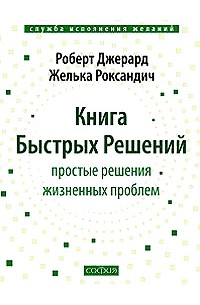 служба исполнения желаний

Роберт Джерард
Желька Роксандич

Книга
Быстрых Решений

простые решения
жизненных проблем

софия